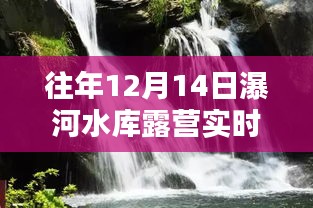 往年12月14日瀑河水库露营实时